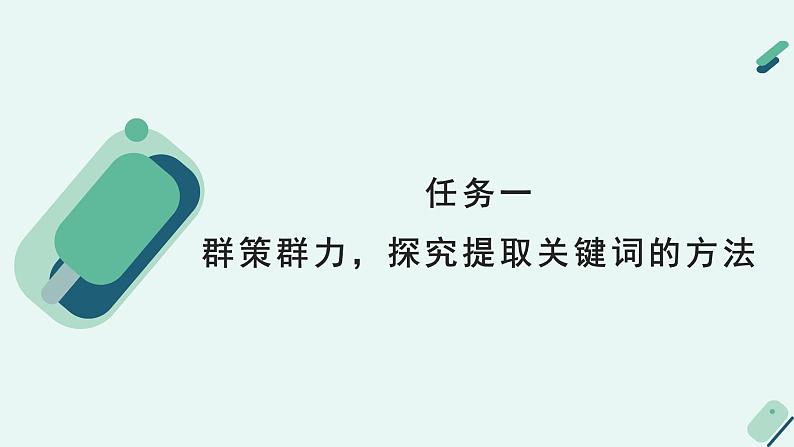 任务一

群策群力，探究提取关键词的方法